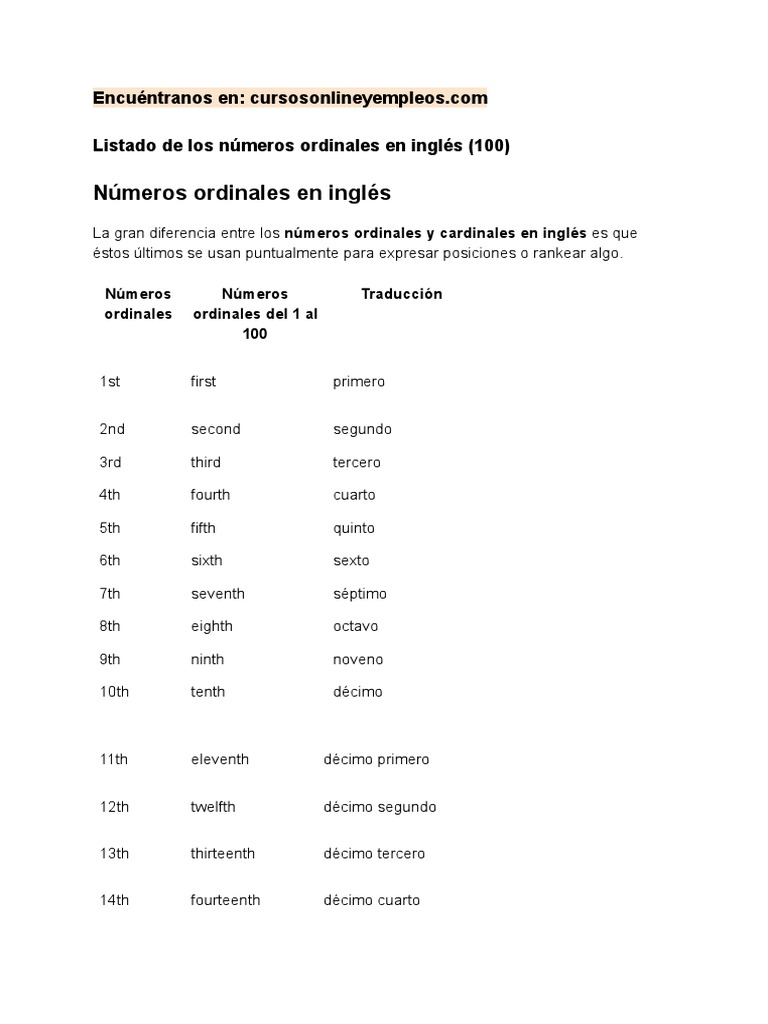 Encuéntranos en: cursosonlineyempleos.com

Listado de los números ordinales en inglés (100)

Números ordinales en inglés

La gran diferencia entre los números ordinales y cardinales en inglés es que éstos últimos se usan puntualmente para expresar posiciones o rankear algo.

| Números ordinales | Números ordinales del 1 al 100 | Traducción |
|---|---|---|
| 1st | first | primero |
| 2nd | second | segundo |
| 3rd | third | tercero |
| 4th | fourth | cuarto |
| 5th | fifth | quinto |
| 6th | sixth | sexto |
| 7th | seventh | séptimo |
| 8th | eighth | octavo |
| 9th | ninth | noveno |
| 10th | tenth | décimo |
| 11th | eleventh | décimo primero |
| 12th | twelfth | décimo segundo |
| 13th | thirteenth | décimo tercero |
| 14th | fourteenth | décimo cuarto |